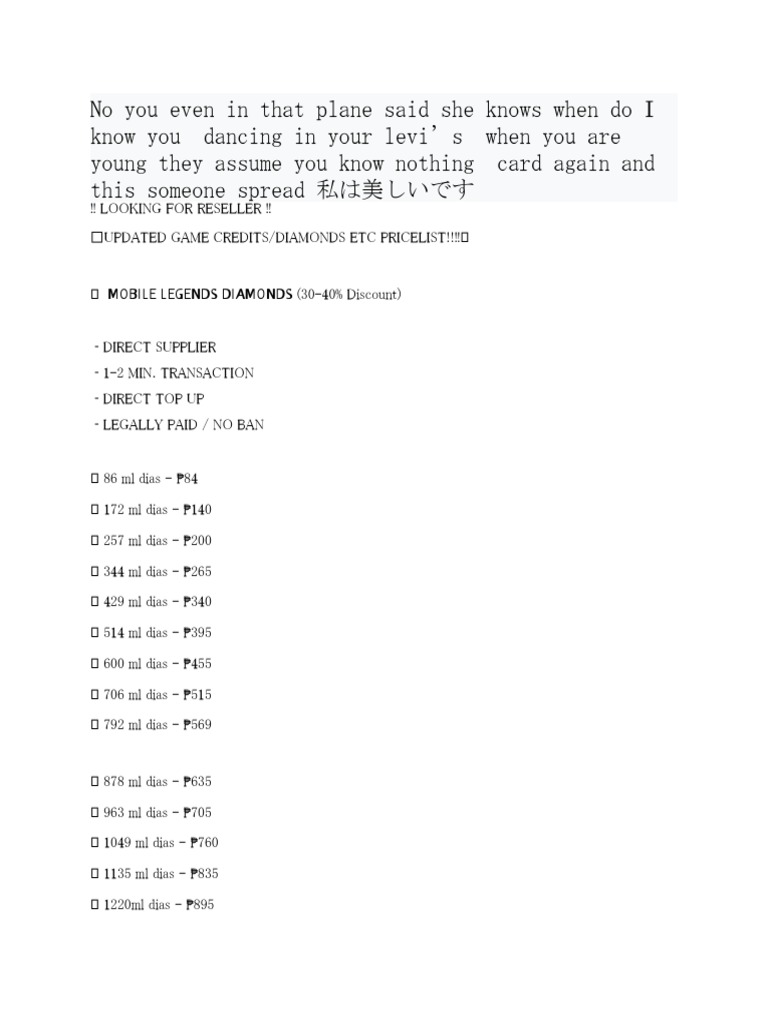 No you even in that plane said she knows when do I know you dancing in your levi' s when you are young they assume you know nothing card again and this someone spread 私は美しいです

‼ LOOKING FOR RESELLER ‼

☐UPDATED GAME CREDITS/DIAMONDS ETC PRICELIST!!!!☐

☐ MOBILE LEGENDS DIAMONDS (30-40% Discount)

- DIRECT SUPPLIER
- 1-2 MIN. TRANSACTION
- DIRECT TOP UP
- LEGALLY PAID / NO BAN

☐ 86 ml dias - ₱84

☐ 172 ml dias - ₱140

☐ 257 ml dias - ₱200

☐ 344 ml dias - ₱265

☐ 429 ml dias - ₱340

☐ 514 ml dias - ₱395

☐ 600 ml dias - ₱455

☐ 706 ml dias - ₱515

☐ 792 ml dias - ₱569

☐ 878 ml dias - ₱635

☐ 963 ml dias - ₱705

☐ 1049 ml dias - ₱760

☐ 1135 ml dias - ₱835

☐ 1220ml dias - ₱895